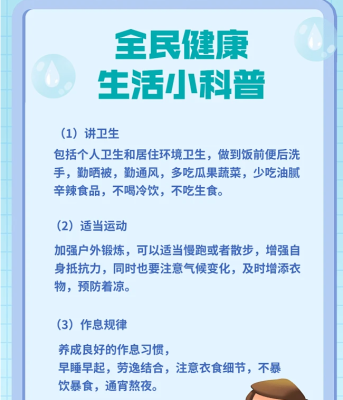 全民健康
生活小科普

（1）讲卫生

包括个人卫生和居住环境卫生，做到饭前便后洗手，勤晒被，勤通风，多吃瓜果蔬菜，少吃油腻辛辣食品，不喝冷饮，不吃生食。

（2）适当运动

加强户外锻炼，可以适当慢跑或者散步，增强自身抵抗力，同时也要注意气候变化，及时增添衣物，预防着凉。

（3）作息规律

养成良好的作息习惯，
早睡早起，劳逸结合，注意衣食细节，不暴饮暴食，通宵熬夜。